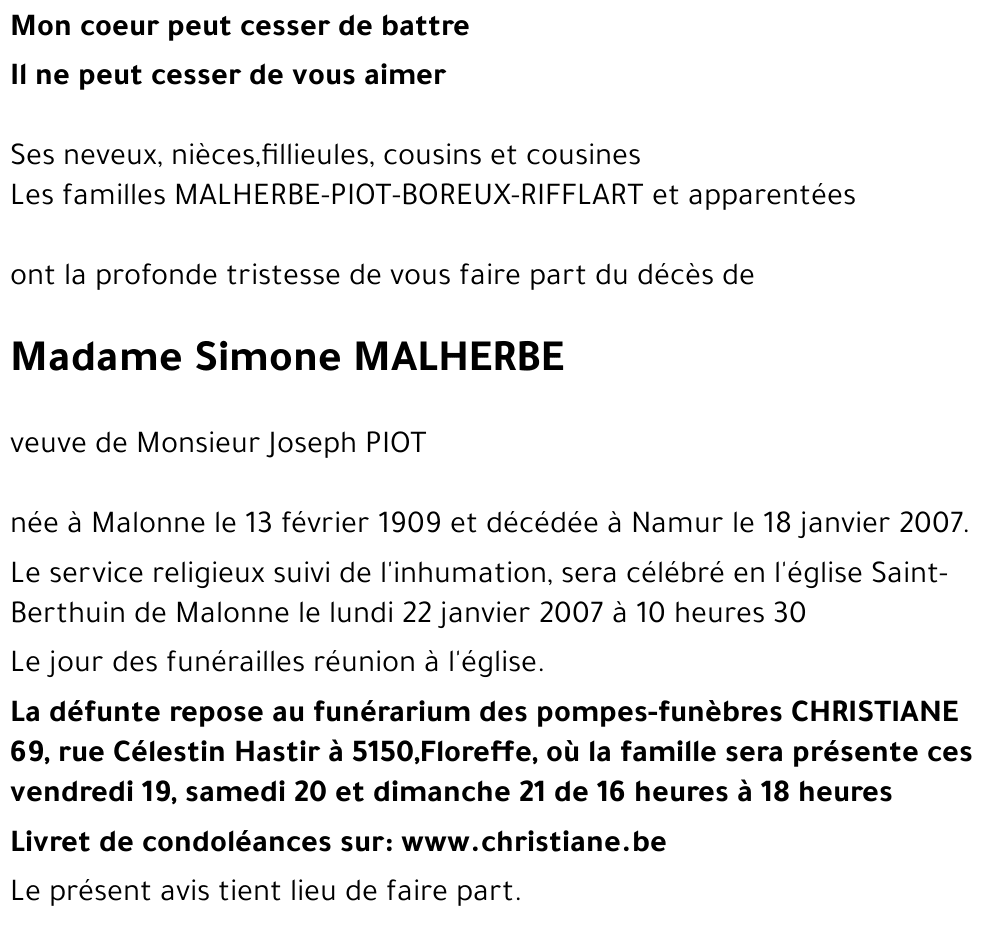 Mon coeur peut cesser de battre

Il ne peut cesser de vous aimer

Ses neveux, nièces,fillieules, cousins et cousines
Les familles MALHERBE-PIOT-BOREUX-RIFFLART et apparentées

ont la profonde tristesse de vous faire part du décès de

Madame Simone MALHERBE

veuve de Monsieur Joseph PIOT

née à Malonne le 13 février 1909 et décédée à Namur le 18 janvier 2007.

Le service religieux suivi de l'inhumation, sera célébré en l'église Saint-Berthuin de Malonne le lundi 22 janvier 2007 à 10 heures 30

Le jour des funérailles réunion à l'église.

La défunte repose au funérarium des pompes-funèbres CHRISTIANE 69, rue Célestin Hastir à 5150,Floreffe, où la famille sera présente ces vendredi 19, samedi 20 et dimanche 21 de 16 heures à 18 heures

Livret de condoléances sur: www.christiane.be

Le présent avis tient lieu de faire part.